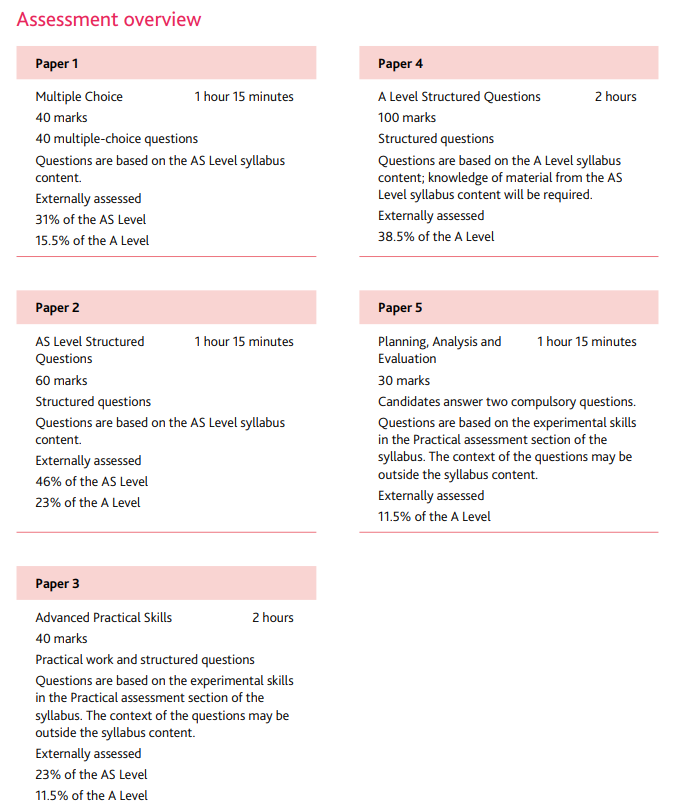 Assessment overview

Paper 1

Multiple Choice 1 hour 15 minutes

40 marks

40 multiple-choice questions

Questions are based on the AS Level syllabus content.

Externally assessed

31% of the AS Level

15.5% of the A Level

Paper 2

AS Level Structured Questions 1 hour 15 minutes

60 marks

Structured questions

Questions are based on the AS Level syllabus content.

Externally assessed

46% of the AS Level

23% of the A Level

Paper 3

Advanced Practical Skills 2 hours

40 marks

Practical work and structured questions

Questions are based on the experimental skills in the Practical assessment section of the syllabus. The context of the questions may be outside the syllabus content.

Externally assessed

23% of the AS Level

11.5% of the A Level

Paper 4

A Level Structured Questions 2 hours

100 marks

Structured questions

Questions are based on the A Level syllabus content; knowledge of material from the AS Level syllabus content will be required.

Externally assessed

38.5% of the A Level

Paper 5

Planning, Analysis and Evaluation 1 hour 15 minutes

30 marks

Candidates answer two compulsory questions.

Questions are based on the experimental skills in the Practical assessment section of the syllabus. The context of the questions may be outside the syllabus content.

Externally assessed

11.5% of the A Level